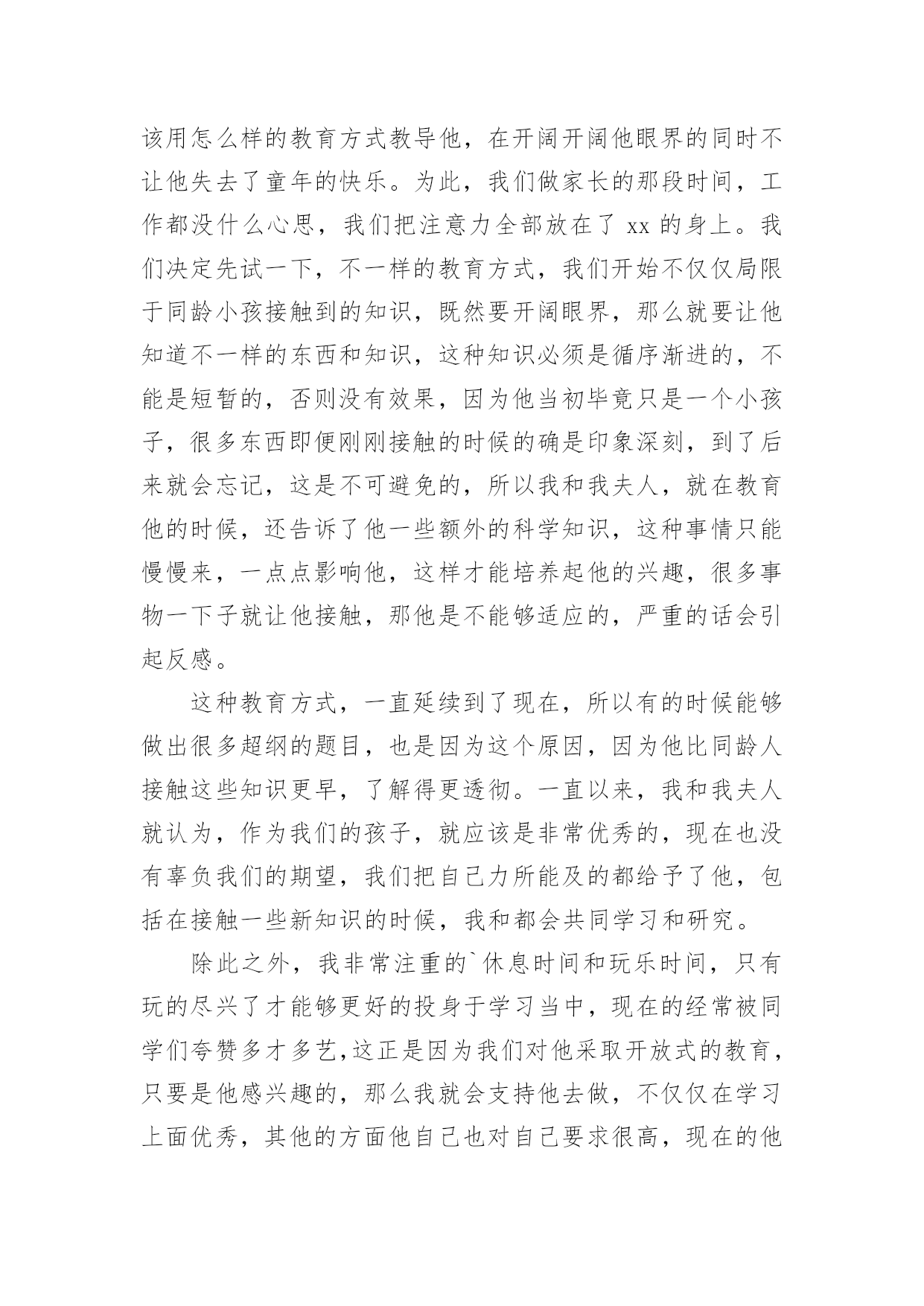 该用怎么样的教育方式教导他，在开阔开阔他眼界的同时不让他失去了童年的快乐。为此，我们做家长的那段时间，工作都没什么心思，我们把注意力全部放在了 xx 的身上。我们决定先试一下，不一样的教育方式，我们开始不仅仅局限于同龄小孩接触到的知识，既然要开阔眼界，那么就要让他知道不一样的东西和知识，这种知识必须是循序渐进的，不能是短暂的，否则没有效果，因为他当初毕竟只是一个小孩子，很多东西即便刚刚接触的时候的确是印象深刻，到了后来就会忘记，这是不可避免的，所以我和我夫人，就在教育他的时候，还告诉了他一些额外的科学知识，这种事情只能慢慢来，一点点影响他，这样才能培养起他的兴趣，很多事物一下子就让他接触，那他是不能够适应的，严重的话会引起反感。

这种教育方式，一直延续到了现在，所以有的时候能够做出很多超纲的题目，也是因为这个原因，因为他比同龄人接触这些知识更早，了解得更透彻。一直以来，我和我夫人就认为，作为我们的孩子，就应该是非常优秀的，现在也没有辜负我们的期望，我们把自己力所能及的都给予了他，包括在接触一些新知识的时候，我和都会共同学习和研究。

除此之外，我非常注重的`休息时间和玩乐时间，只有玩的尽兴了才能够更好的投身于学习当中，现在的经常被同学们夸赞多才多艺,这正是因为我们对他采取开放式的教育，只要是他感兴趣的，那么我就会支持他去做，不仅仅在学习上面优秀，其他的方面他自己也对自己要求很高，现在的他